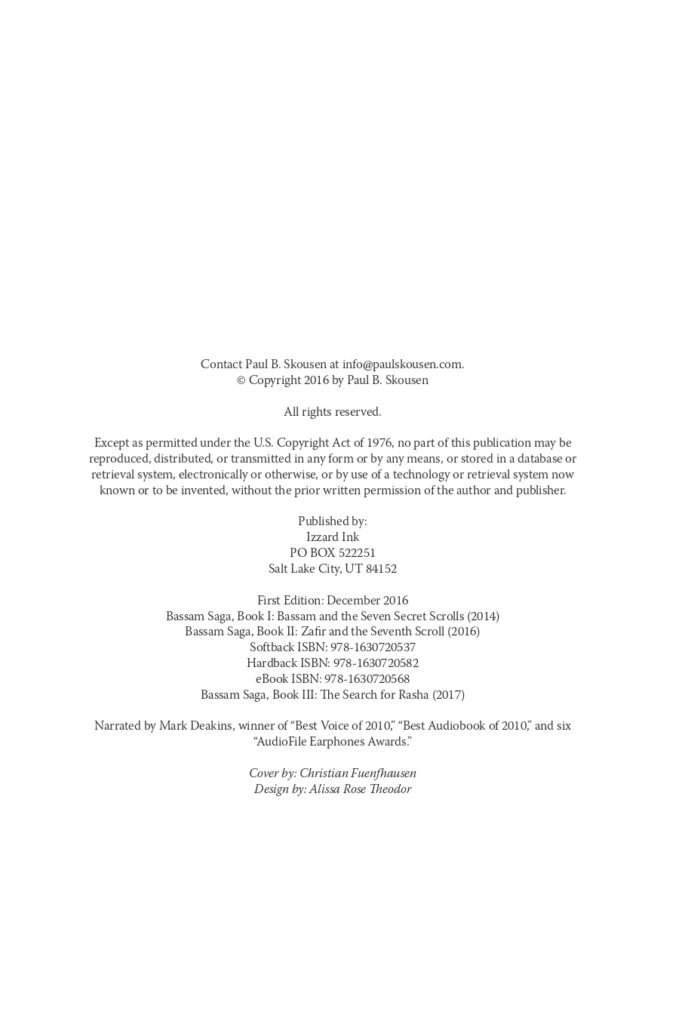 Contact Paul B. Skousen at info@paulskousen.com.
© Copyright 2016 by Paul B. Skousen

All rights reserved.

Except as permitted under the U.S. Copyright Act of 1976, no part of this publication may be reproduced, distributed, or transmitted in any form or by any means, or stored in a database or retrieval system, electronically or otherwise, or by use of a technology or retrieval system now known or to be invented, without the prior written permission of the author and publisher.

Published by:
Izzard Ink
PO BOX 522251
Salt Lake City, UT 84152

First Edition: December 2016
Bassam Saga, Book I: Bassam and the Seven Secret Scrolls (2014)
Bassam Saga, Book II: Zafir and the Seventh Scroll (2016)
Softback ISBN: 978-1630720537
Hardback ISBN: 978-1630720582
eBook ISBN: 978-1630720568
Bassam Saga, Book III: The Search for Rasha (2017)

Narrated by Mark Deakins, winner of "Best Voice of 2010," "Best Audiobook of 2010," and six "AudioFile Earphones Awards."

Cover by: Christian Fuenfhausen
Design by: Alissa Rose Theodor